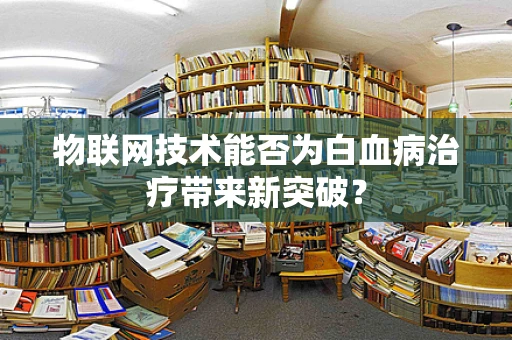 物联网技术能否为白血病治疗带来新突破？